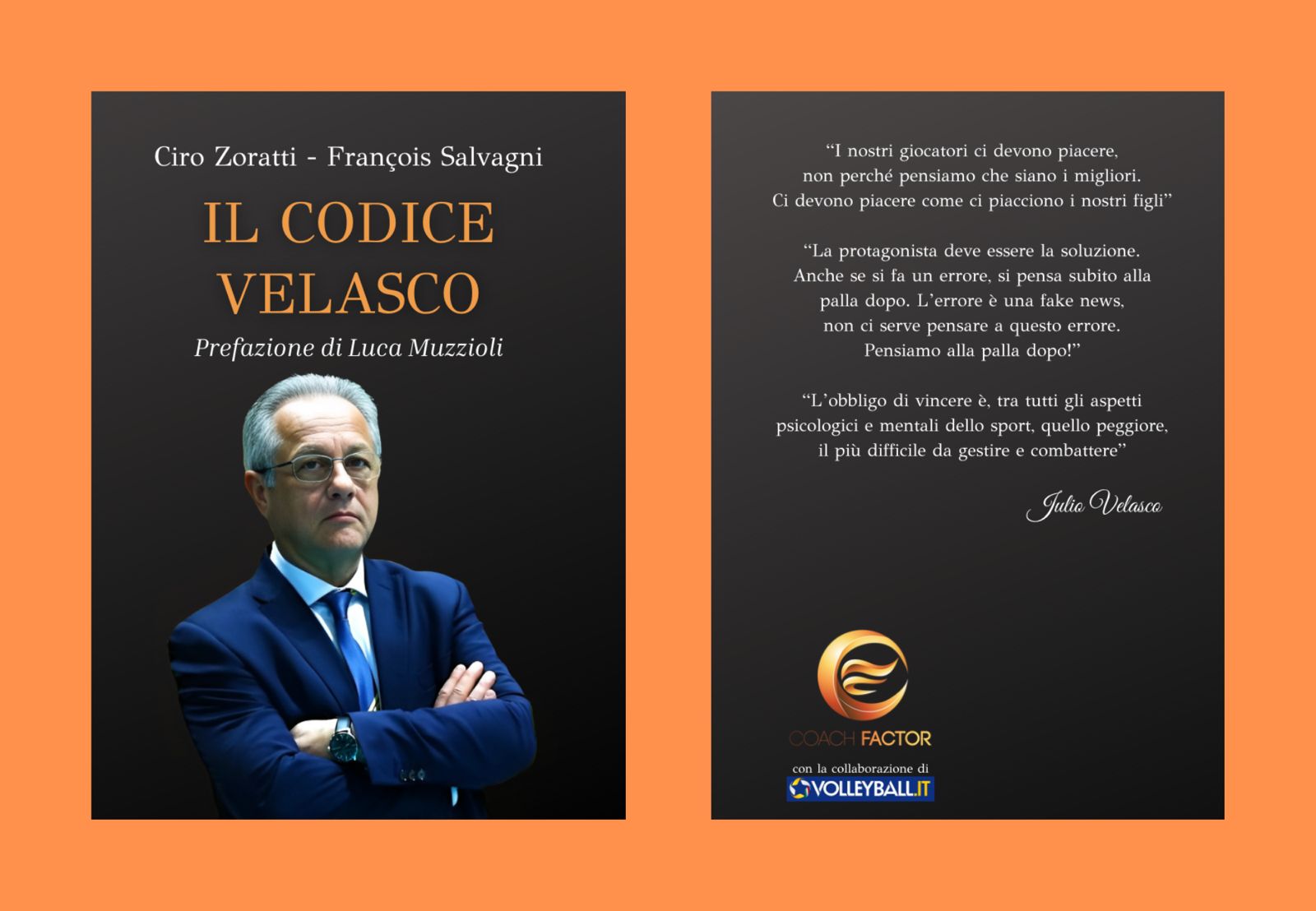 Ciro Zoratti - François Salvagni

IL CODICE VELASCO

Prefazione di Luca Muzzioli

“I nostri giocatori ci devono piacere, non perché pensiamo che siano i migliori. Ci devono piacere come ci piacciono i nostri figli”

“La protagonista deve essere la soluzione. Anche se si fa un errore, si pensa subito alla palla dopo. L’errore è una fake news, non ci serve pensare a questo errore. Pensiamo alla palla dopo!”

“L’obbligo di vincere è, tra tutti gli aspetti psicologici e mentali dello sport, quello peggiore, il più difficile da gestire e combattere”

Julio Velasco

COACH FACTOR

con la collaborazione di

VOLLEYBALL.IT